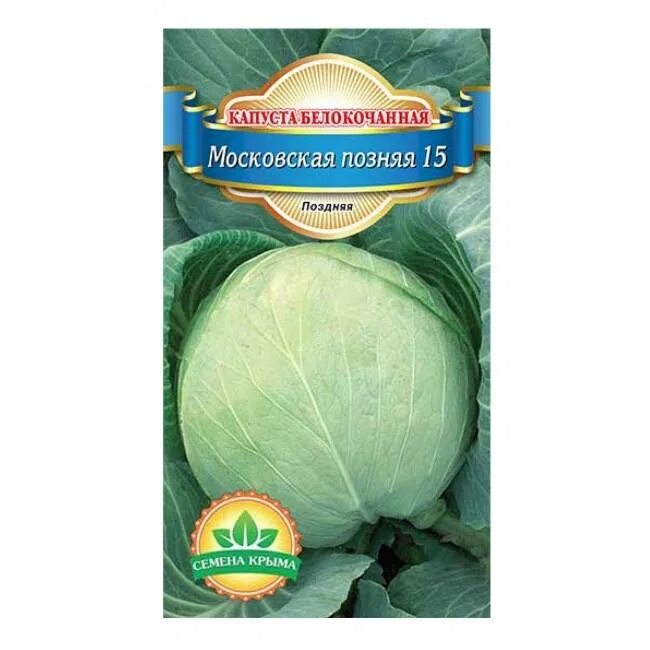 КАПУСТА БЕЛОКОЧАННАЯ
Московская позняя 15
Поздняя

СЕМЕНА КРЫМА